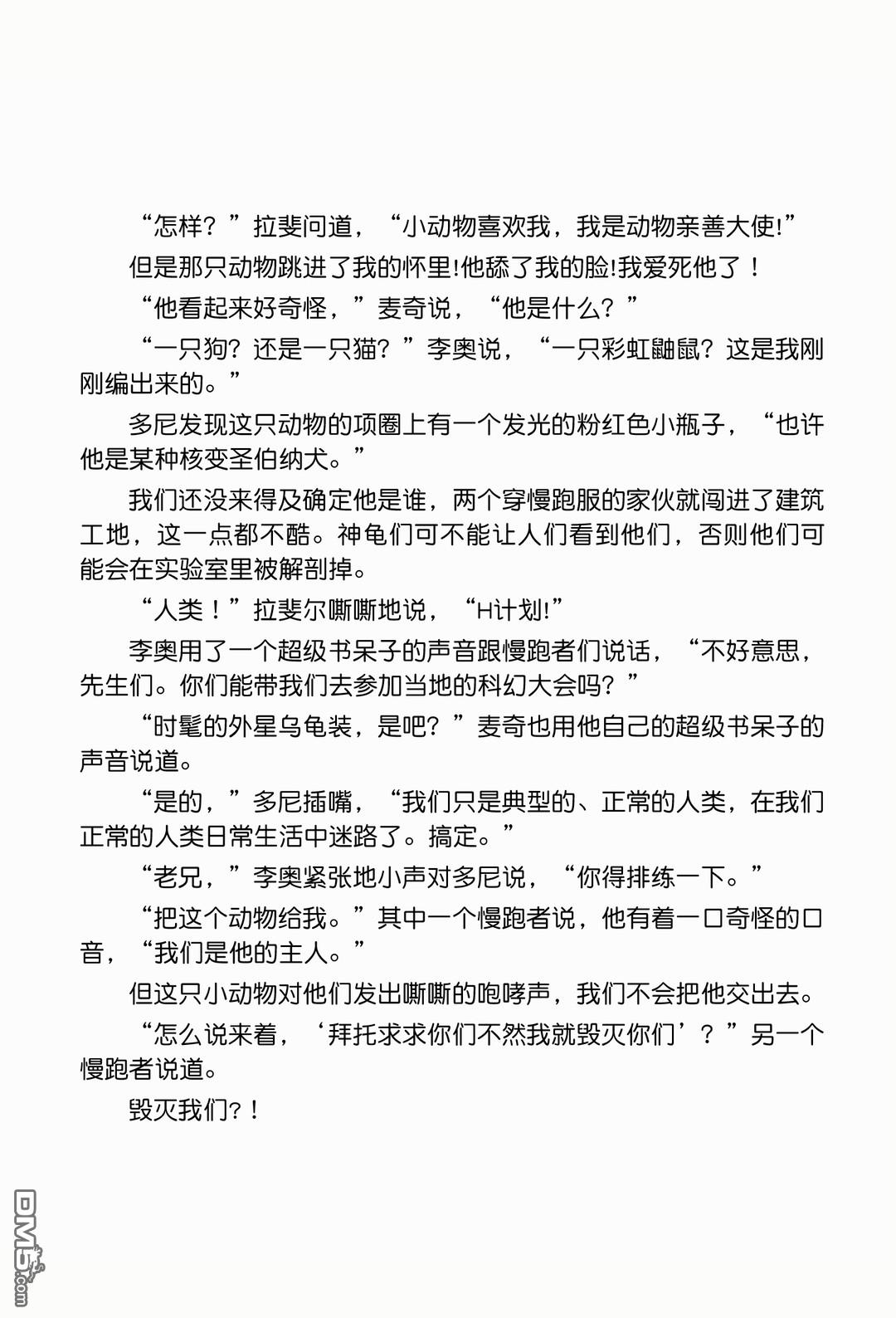 “怎样？”拉斐问道，“小动物喜欢我，我是动物亲善大使!”

但是那只动物跳进了我的怀里!他舔了我的脸!我爱死他了！

“他看起来好奇怪，”麦奇说，“他是什么？”

“一只狗？还是一只猫？”李奥说，“一只彩虹鼬鼠？这是我刚刚编出来的。”

多尼发现这只动物的项圈上有一个发光的粉红色小瓶子，“也许他是某种核变圣伯纳犬。”

我们还没来得及确定他是谁，两个穿慢跑服的家伙就闯进了建筑工地，这一点都不酷。神龟们可不能让人们看到他们，否则他们可能会在实验室里被解剖掉。

“人类！”拉斐尔嘶嘶地说，“H计划!”

李奥用了一个超级书呆子的声音跟慢跑者们说话，“不好意思，先生们。你们能带我们去参加当地的科幻大会吗？”

“时髦的外星乌龟装，是吧？”麦奇也用他自己的超级书呆子的声音说道。

“是的，”多尼插嘴，“我们只是典型的、正常的人类，在我们正常的人类日常生活中迷路了。搞定。”

“老兄，”李奥紧张地小声对多尼说，“你得排练一下。”

“把这个动物给我。”其中一个慢跑者说，他有着一口奇怪的口音，“我们是他的主人。”

但这只小动物对他们发出嘶嘶的咆哮声，我们不会把他交出去。

“怎么说来着，‘拜托求求你们不然我就毁灭你们’？”另一个慢跑者说道。

毁灭我们?！

DM5.com